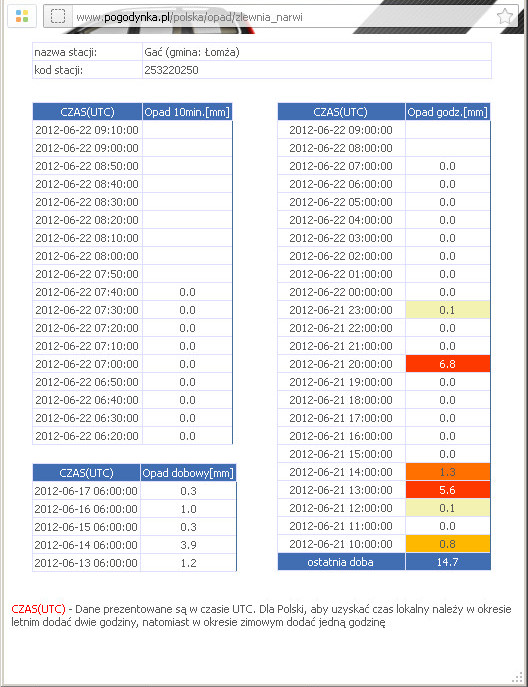 www.pogodynka.pl/polska/opad/zlewnia_narwi

| nazwa stacji: | Gać (gmina: Łomża) |
|---|---|
| kod stacji: | 253220250 |

| CZAS(UTC) | Opad 10min.[mm] |
|---|---|
| 2012-06-22 09:10:00 | |
| 2012-06-22 09:00:00 | |
| 2012-06-22 08:50:00 | |
| 2012-06-22 08:40:00 | |
| 2012-06-22 08:30:00 | |
| 2012-06-22 08:20:00 | |
| 2012-06-22 08:10:00 | |
| 2012-06-22 08:00:00 | |
| 2012-06-22 07:50:00 | |
| 2012-06-22 07:40:00 | 0.0 |
| 2012-06-22 07:30:00 | 0.0 |
| 2012-06-22 07:20:00 | 0.0 |
| 2012-06-22 07:10:00 | 0.0 |
| 2012-06-22 07:00:00 | 0.0 |
| 2012-06-22 06:50:00 | 0.0 |
| 2012-06-22 06:40:00 | 0.0 |
| 2012-06-22 06:30:00 | 0.0 |
| 2012-06-22 06:20:00 | 0.0 |

| CZAS(UTC) | Opad dobowy[mm] |
|---|---|
| 2012-06-17 06:00:00 | 0.3 |
| 2012-06-16 06:00:00 | 1.0 |
| 2012-06-15 06:00:00 | 0.3 |
| 2012-06-14 06:00:00 | 3.9 |
| 2012-06-13 06:00:00 | 1.2 |

| CZAS(UTC) | Opad godz.[mm] |
|---|---|
| 2012-06-22 09:00:00 | |
| 2012-06-22 08:00:00 | |
| 2012-06-22 07:00:00 | 0.0 |
| 2012-06-22 06:00:00 | 0.0 |
| 2012-06-22 05:00:00 | 0.0 |
| 2012-06-22 04:00:00 | 0.0 |
| 2012-06-22 03:00:00 | 0.0 |
| 2012-06-22 02:00:00 | 0.0 |
| 2012-06-22 01:00:00 | 0.0 |
| 2012-06-22 00:00:00 | 0.0 |
| 2012-06-21 23:00:00 | 0.1 |
| 2012-06-21 22:00:00 | 0.0 |
| 2012-06-21 21:00:00 | 0.0 |
| 2012-06-21 20:00:00 | 6.8 |
| 2012-06-21 19:00:00 | 0.0 |
| 2012-06-21 18:00:00 | 0.0 |
| 2012-06-21 17:00:00 | 0.0 |
| 2012-06-21 16:00:00 | 0.0 |
| 2012-06-21 15:00:00 | 0.0 |
| 2012-06-21 14:00:00 | 1.3 |
| 2012-06-21 13:00:00 | 5.6 |
| 2012-06-21 12:00:00 | 0.1 |
| 2012-06-21 11:00:00 | 0.0 |
| 2012-06-21 10:00:00 | 0.8 |
| ostatnia doba | 14.7 |

CZAS(UTC) - Dane prezentowane są w czasie UTC. Dla Polski, aby uzyskać czas lokalny należy w okresie letnim dodać dwie godziny, natomiast w okresie zimowym dodać jedną godzinę